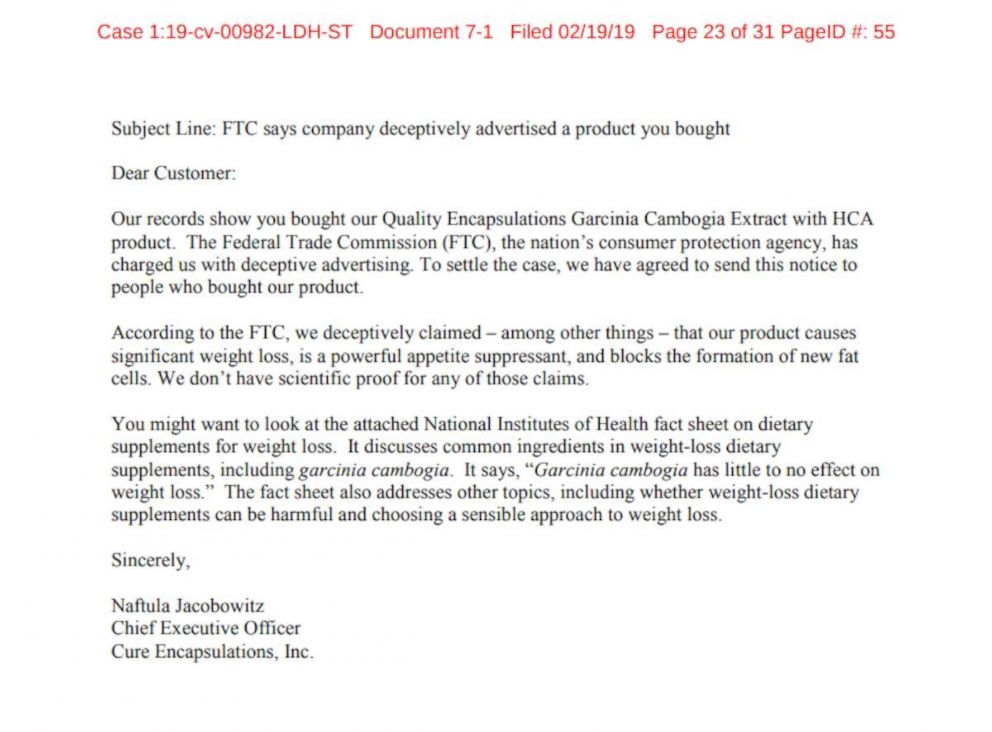 Case 1:19-cv-00982-LDH-ST Document 7-1 Filed 02/19/19 Page 23 of 31 PageID #: 55

Subject Line: FTC says company deceptively advertised a product you bought

Dear Customer:

Our records show you bought our Quality Encapsulations Garcinia Cambogia Extract with HCA product. The Federal Trade Commission (FTC), the nation's consumer protection agency, has charged us with deceptive advertising. To settle the case, we have agreed to send this notice to people who bought our product.

According to the FTC, we deceptively claimed – among other things – that our product causes significant weight loss, is a powerful appetite suppressant, and blocks the formation of new fat cells. We don't have scientific proof for any of those claims.

You might want to look at the attached National Institutes of Health fact sheet on dietary supplements for weight loss. It discusses common ingredients in weight-loss dietary supplements, including garcinia cambogia. It says, "Garcinia cambogia has little to no effect on weight loss." The fact sheet also addresses other topics, including whether weight-loss dietary supplements can be harmful and choosing a sensible approach to weight loss.

Sincerely,

Naftula Jacobowitz
Chief Executive Officer
Cure Encapsulations, Inc.